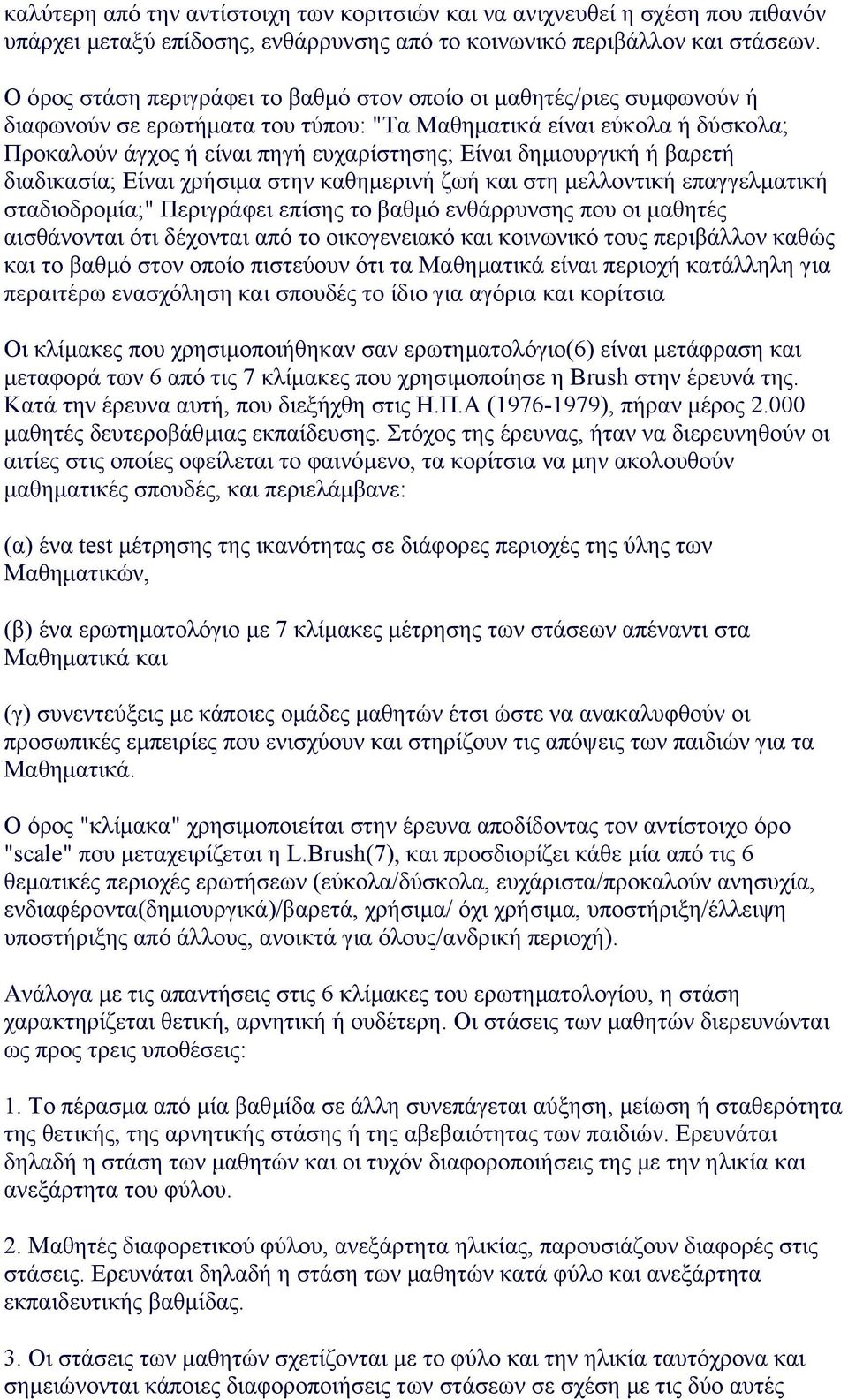 καλύτερη από την αντίστοιχη των κοριτσιών και να ανιχνευθεί η σχέση που πιθανόν υπάρχει μεταξύ επίδοσης, ενθάρρυνσης από το κοινωνικό περιβάλλον και στάσεων.

Ο όρος στάση περιγράφει το βαθμό στον οποίο οι μαθητές/ριες συμφωνούν ή διαφωνούν σε ερωτήματα του τύπου: "Τα Μαθηματικά είναι εύκολα ή δύσκολα; Προκαλούν άγχος ή είναι πηγή ευχαρίστησης; Είναι δημιουργική ή βαρετή διαδικασία; Είναι χρήσιμα στην καθημερινή ζωή και στη μελλοντική επαγγελματική σταδιοδρομία;" Περιγράφει επίσης το βαθμό ενθάρρυνσης που οι μαθητές αισθάνονται ότι δέχονται από το οικογενειακό και κοινωνικό τους περιβάλλον καθώς και το βαθμό στον οποίο πιστεύουν ότι τα Μαθηματικά είναι περιοχή κατάλληλη για περαιτέρω ενασχόληση και σπουδές το ίδιο για αγόρια και κορίτσια

Οι κλίμακες που χρησιμοποιήθηκαν σαν ερωτηματολόγιο(6) είναι μετάφραση και μεταφορά των 6 από τις 7 κλίμακες που χρησιμοποίησε η Brush στην έρευνά της. Κατά την έρευνα αυτή, που διεξήχθη στις Η.Π.Α (1976-1979), πήραν μέρος 2.000 μαθητές δευτεροβάθμιας εκπαίδευσης. Στόχος της έρευνας, ήταν να διερευνηθούν οι αιτίες στις οποίες οφείλεται το φαινόμενο, τα κορίτσια να μην ακολουθούν μαθηματικές σπουδές, και περιελάμβανε:

(α) ένα test μέτρησης της ικανότητας σε διάφορες περιοχές της ύλης των Μαθηματικών,

(β) ένα ερωτηματολόγιο με 7 κλίμακες μέτρησης των στάσεων απέναντι στα Μαθηματικά και

(γ) συνεντεύξεις με κάποιες ομάδες μαθητών έτσι ώστε να ανακαλυφθούν οι προσωπικές εμπειρίες που ενισχύουν και στηρίζουν τις απόψεις των παιδιών για τα Μαθηματικά.

Ο όρος "κλίμακα" χρησιμοποιείται στην έρευνα αποδίδοντας τον αντίστοιχο όρο "scale" που μεταχειρίζεται η L.Brush(7), και προσδιορίζει κάθε μία από τις 6 θεματικές περιοχές ερωτήσεων (εύκολα/δύσκολα, ευχάριστα/προκαλούν ανησυχία, ενδιαφέροντα(δημιουργικά)/βαρετά, χρήσιμα/ όχι χρήσιμα, υποστήριξη/έλλειψη υποστήριξης από άλλους, ανοικτά για όλους/ανδρική περιοχή).

Ανάλογα με τις απαντήσεις στις 6 κλίμακες του ερωτηματολογίου, η στάση χαρακτηρίζεται θετική, αρνητική ή ουδέτερη. Οι στάσεις των μαθητών διερευνώνται ως προς τρεις υποθέσεις:

1. Το πέρασμα από μία βαθμίδα σε άλλη συνεπάγεται αύξηση, μείωση ή σταθερότητα της θετικής, της αρνητικής στάσης ή της αβεβαιότητας των παιδιών. Ερευνάται δηλαδή η στάση των μαθητών και οι τυχόν διαφοροποιήσεις της με την ηλικία και ανεξάρτητα του φύλου.

2. Μαθητές διαφορετικού φύλου, ανεξάρτητα ηλικίας, παρουσιάζουν διαφορές στις στάσεις. Ερευνάται δηλαδή η στάση των μαθητών κατά φύλο και ανεξάρτητα εκπαιδευτικής βαθμίδας.

3. Οι στάσεις των μαθητών σχετίζονται με το φύλο και την ηλικία ταυτόχρονα και σημειώνονται κάποιες διαφοροποιήσεις των στάσεων σε σχέση με τις δύο αυτές